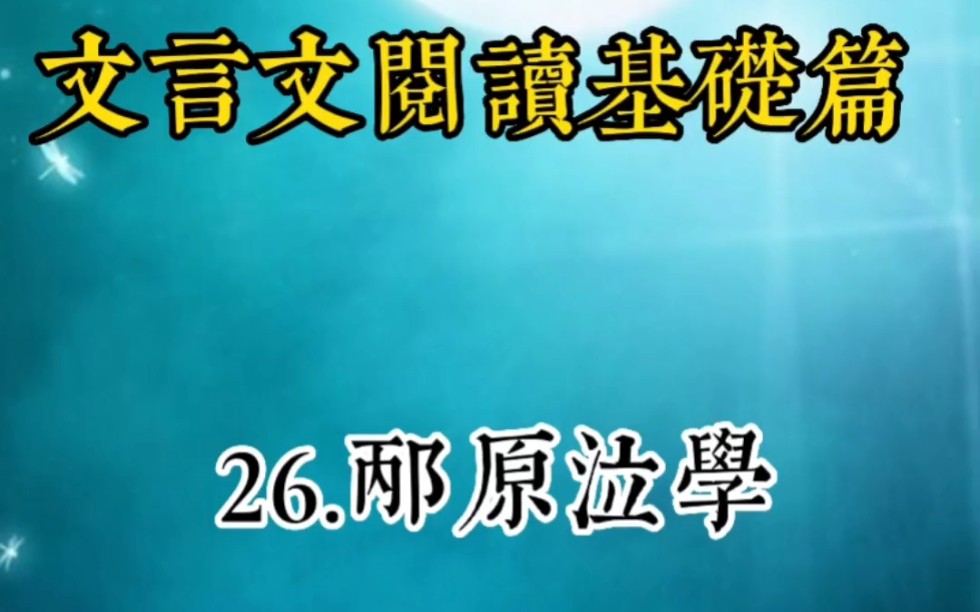 文言文閱讀基礎篇

26.邴原泣學